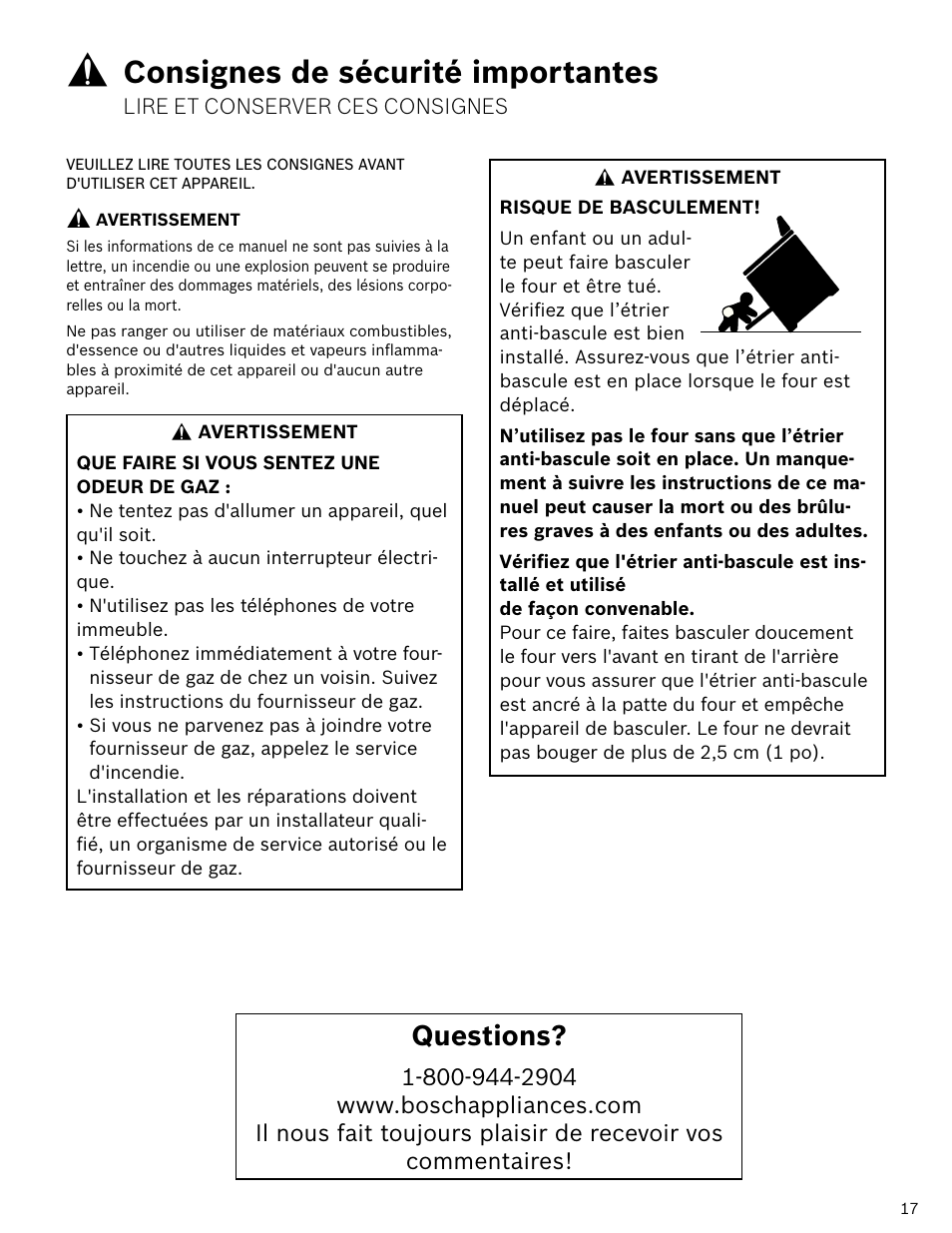 Consignes de sécurité importantes
LIRE ET CONSERVER CES CONSIGNES

VEUILLEZ LIRE TOUTES LES CONSIGNES AVANT D'UTILISER CET APPAREIL.

AVERTISSEMENT

Si les informations de ce manuel ne sont pas suivies à la lettre, un incendie ou une explosion peuvent se produire et entraîner des dommages matériels, des lésions corporelles ou la mort.

Ne pas ranger ou utiliser de matériaux combustibles, d'essence ou d'autres liquides et vapeurs inflammables à proximité de cet appareil ou d'aucun autre appareil.

AVERTISSEMENT

QUE FAIRE SI VOUS SENTEZ UNE ODEUR DE GAZ :
• Ne tentez pas d'allumer un appareil, quel qu'il soit.
• Ne touchez à aucun interrupteur électrique.
• N'utilisez pas les téléphones de votre immeuble.
• Téléphonez immédiatement à votre fournisseur de gaz de chez un voisin. Suivez les instructions du fournisseur de gaz.
• Si vous ne parvenez pas à joindre votre fournisseur de gaz, appelez le service d'incendie.
L'installation et les réparations doivent être effectuées par un installateur qualifié, un organisme de service autorisé ou le fournisseur de gaz.

AVERTISSEMENT

RISQUE DE BASCULEMENT!

Un enfant ou un adulte peut faire basculer le four et être tué. Vérifiez que l'étrier anti-bascule est bien installé. Assurez-vous que l'étrier anti-bascule est en place lorsque le four est déplacé.

N'utilisez pas le four sans que l'étrier anti-bascule soit en place. Un manquement à suivre les instructions de ce manuel peut causer la mort ou des brûlures graves à des enfants ou des adultes.

Vérifiez que l'étrier anti-bascule est installé et utilisé
de façon convenable.
Pour ce faire, faites basculer doucement le four vers l'avant en tirant de l'arrière pour vous assurer que l'étrier anti-bascule est ancré à la patte du four et empêche l'appareil de basculer. Le four ne devrait pas bouger de plus de 2,5 cm (1 po).

Questions?
1-800-944-2904
www.boschappliances.com
Il nous fait toujours plaisir de recevoir vos commentaires!

17